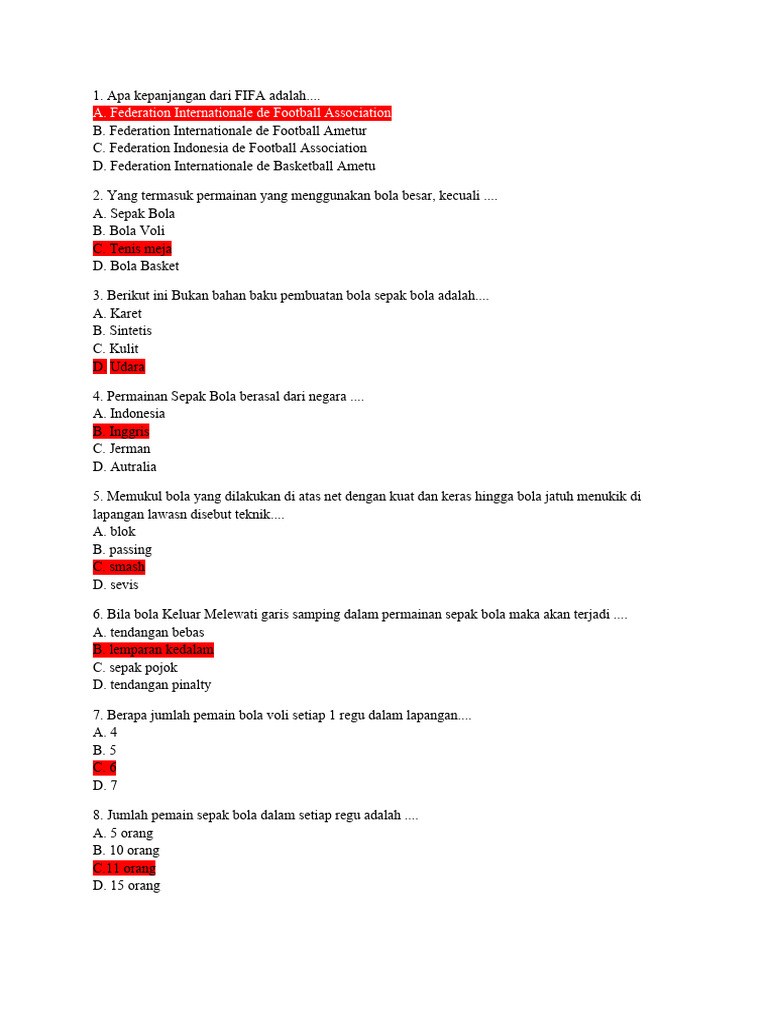 1. Apa kepanjangan dari FIFA adalah....
A. Federation Internationale de Football Association
B. Federation Internationale de Football Ametur
C. Federation Indonesia de Football Association
D. Federation Internationale de Basketball Ametu

2. Yang termasuk permainan yang menggunakan bola besar, kecuali ....
A. Sepak Bola
B. Bola Voli
C. Tenis meja
D. Bola Basket

3. Berikut ini Bukan bahan baku pembuatan bola sepak bola adalah....
A. Karet
B. Sintetis
C. Kulit
D. Udara

4. Permainan Sepak Bola berasal dari negara ....
A. Indonesia
B. Inggris
C. Jerman
D. Autralia

5. Memukul bola yang dilakukan di atas net dengan kuat dan keras hingga bola jatuh menukik di lapangan lawasn disebut teknik....
A. blok
B. passing
C. smash
D. sevis

6. Bila bola Keluar Melewati garis samping dalam permainan sepak bola maka akan terjadi ....
A. tendangan bebas
B. lemparan kedalam
C. sepak pojok
D. tendangan pinalty

7. Berapa jumlah pemain bola voli setiap 1 regu dalam lapangan....
A. 4
B. 5
C. 6
D. 7

8. Jumlah pemain sepak bola dalam setiap regu adalah ....
A. 5 orang
B. 10 orang
C.11 orang
D. 15 orang